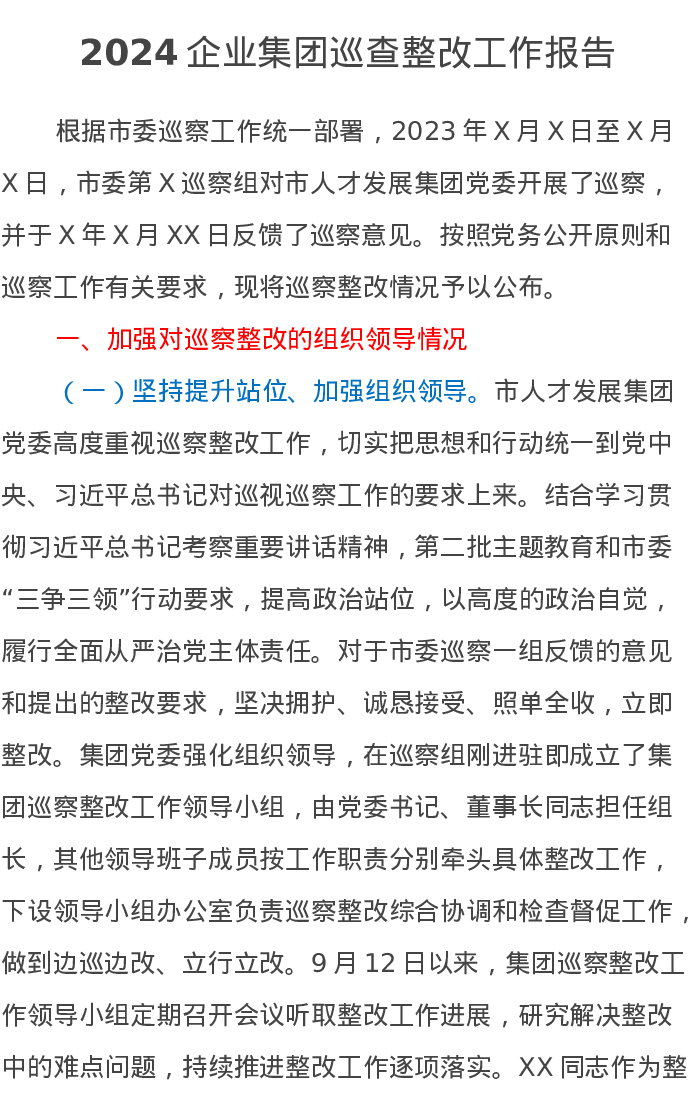 2024 企业集团巡查整改工作报告

根据市委巡察工作统一部署，2023 年 X 月 X 日至 X 月 X 日，市委第 X 巡察组对市人才发展集团党委开展了巡察，并于 X 年 X 月 XX 日反馈了巡察意见。按照党务公开原则和巡察工作有关要求，现将巡察整改情况予以公布。

一、加强对巡察整改的组织领导情况

（一）坚持提升站位、加强组织领导。市人才发展集团党委高度重视巡察整改工作，切实把思想和行动统一到党中央、习近平总书记对巡视巡察工作的要求上来。结合学习贯彻习近平总书记考察重要讲话精神，第二批主题教育和市委“三争三领”行动要求，提高政治站位，以高度的政治自觉，履行全面从严治党主体责任。对于市委巡察一组反馈的意见和提出的整改要求，坚决拥护、诚恳接受、照单全收，立即整改。集团党委强化组织领导，在巡察组刚进驻即成立了集团巡察整改工作领导小组，由党委书记、董事长同志担任组长，其他领导班子成员按工作职责分别牵头具体整改工作，下设领导小组办公室负责巡察整改综合协调和检查督促工作，做到边巡边改、立行立改。9 月 12 日以来，集团巡察整改工作领导小组定期召开会议听取整改工作进展，研究解决整改中的难点问题，持续推进整改工作逐项落实。XX 同志作为整